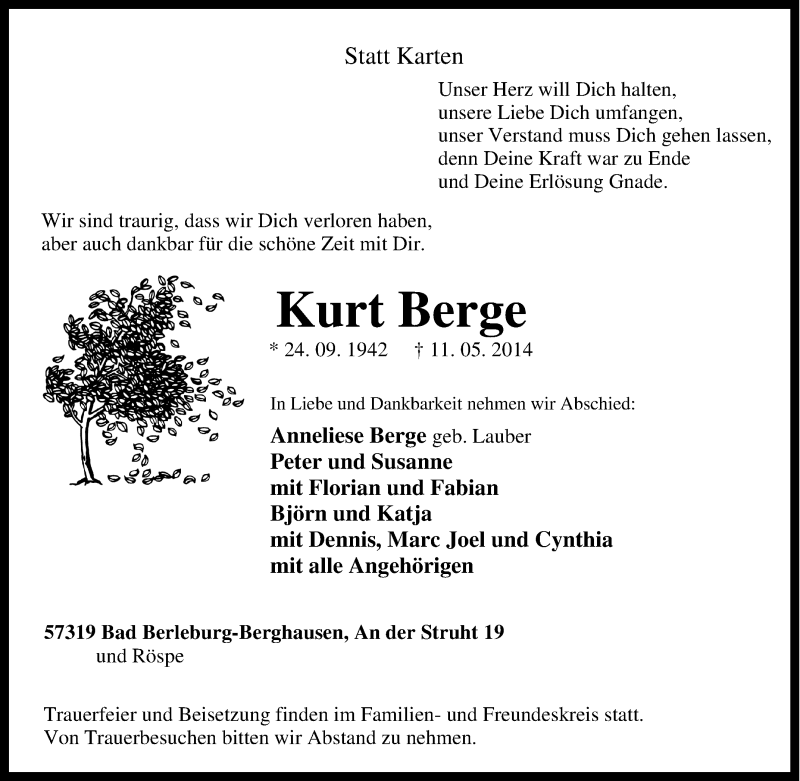 Statt Karten

Unser Herz will Dich halten,
unsere Liebe Dich umfangen,
unser Verstand muss Dich gehen lassen,
denn Deine Kraft war zu Ende
und Deine Erlösung Gnade.

Wir sind traurig, dass wir Dich verloren haben,
aber auch dankbar für die schöne Zeit mit Dir.

Kurt Berge

* 24. 09. 1942 † 11. 05. 2014

In Liebe und Dankbarkeit nehmen wir Abschied:

Anneliese Berge geb. Lauber
Peter und Susanne
mit Florian und Fabian
Björn und Katja
mit Dennis, Marc Joel und Cynthia
mit alle Angehörigen

57319 Bad Berleburg-Berghausen, An der Struht 19
und Röspe

Trauerfeier und Beisetzung finden im Familien- und Freundeskreis statt.
Von Trauerbesuchen bitten wir Abstand zu nehmen.